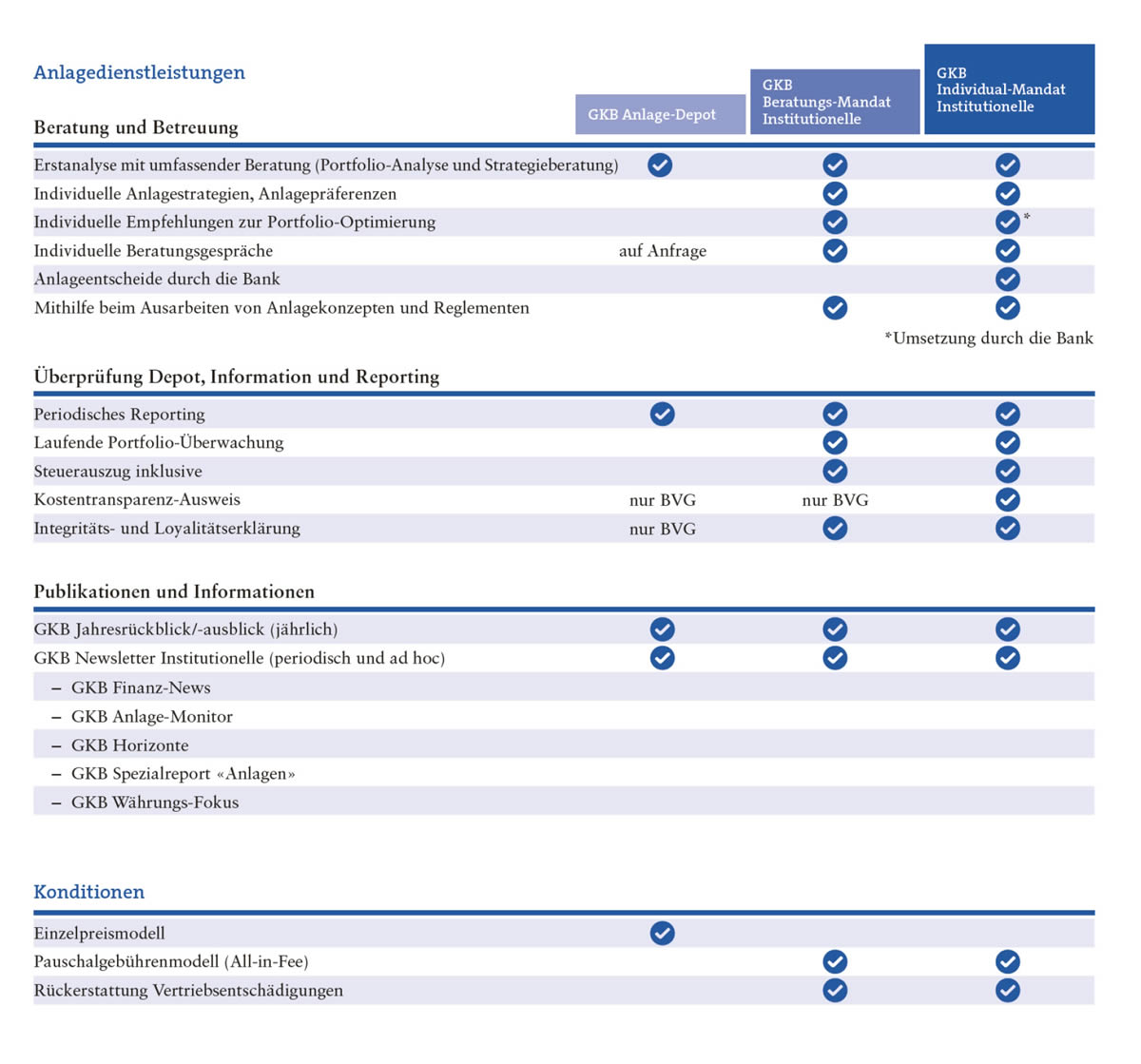 Anlagedienstleistungen

| Beratung und Betreuung | GKB Anlage-Depot | GKB Beratungs-Mandat Institutionelle | GKB Individual-Mandat Institutionelle |
|---|---|---|---|
| Erstanalyse mit umfassender Beratung (Portfolio-Analyse und Strategieberatung) | ✓ | ✓ | ✓ |
| Individuelle Anlagestrategien, Anlagepräferenzen | | ✓ | ✓ |
| Individuelle Empfehlungen zur Portfolio-Optimierung | | ✓ | ✓* |
| Individuelle Beratungsgespräche | auf Anfrage | ✓ | ✓ |
| Anlageentscheide durch die Bank | | | ✓ |
| Mithilfe beim Ausarbeiten von Anlagekonzepten und Reglementen | | ✓ | ✓ |

*Umsetzung durch die Bank

| Überprüfung Depot, Information und Reporting | | | |
|---|---|---|---|
| Periodisches Reporting | ✓ | ✓ | ✓ |
| Laufende Portfolio-Überwachung | | ✓ | ✓ |
| Steuerauszug inklusive | | ✓ | ✓ |
| Kostentransparenz-Ausweis | nur BVG | nur BVG | ✓ |
| Integritäts- und Loyalitätserklärung | nur BVG | ✓ | ✓ |

| Publikationen und Informationen | | | |
|---|---|---|---|
| GKB Jahresrückblick/-ausblick (jährlich) | ✓ | ✓ | ✓ |
| GKB Newsletter Institutionelle (periodisch und ad hoc) | ✓ | ✓ | ✓ |
| – GKB Finanz-News | | | |
| – GKB Anlage-Monitor | | | |
| – GKB Horizonte | | | |
| – GKB Spezialreport «Anlagen» | | | |
| – GKB Währungs-Fokus | | | |

Konditionen

| | | | |
|---|---|---|---|
| Einzelpreismodell | ✓ | | |
| Pauschalgebührenmodell (All-in-Fee) | | ✓ | ✓ |
| Rückerstattung Vertriebsentschädigungen | | ✓ | ✓ |